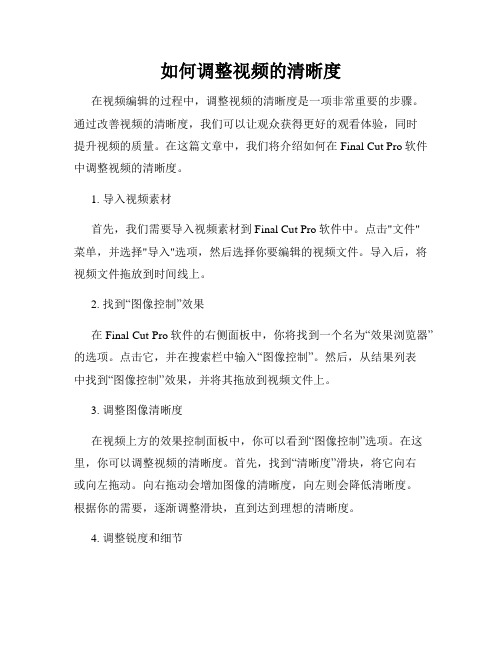 如何调整视频的清晰度

在视频编辑的过程中，调整视频的清晰度是一项非常重要的步骤。通过改善视频的清晰度，我们可以让观众获得更好的观看体验，同时提升视频的质量。在这篇文章中，我们将介绍如何在 Final Cut Pro 软件中调整视频的清晰度。

1. 导入视频素材

首先，我们需要导入视频素材到 Final Cut Pro 软件中。点击"文件"菜单，并选择"导入"选项，然后选择你要编辑的视频文件。导入后，将视频文件拖放到时间线上。

2. 找到“图像控制”效果

在 Final Cut Pro 软件的右侧面板中，你将找到一个名为“效果浏览器”的选项。点击它，并在搜索栏中输入“图像控制”。然后，从结果列表中找到“图像控制”效果，并将其拖放到视频文件上。

3. 调整图像清晰度

在视频上方的效果控制面板中，你可以看到“图像控制”选项。在这里，你可以调整视频的清晰度。首先，找到“清晰度”滑块，将它向右或向左拖动。向右拖动会增加图像的清晰度，向左则会降低清晰度。根据你的需要，逐渐调整滑块，直到达到理想的清晰度。

4. 调整锐度和细节